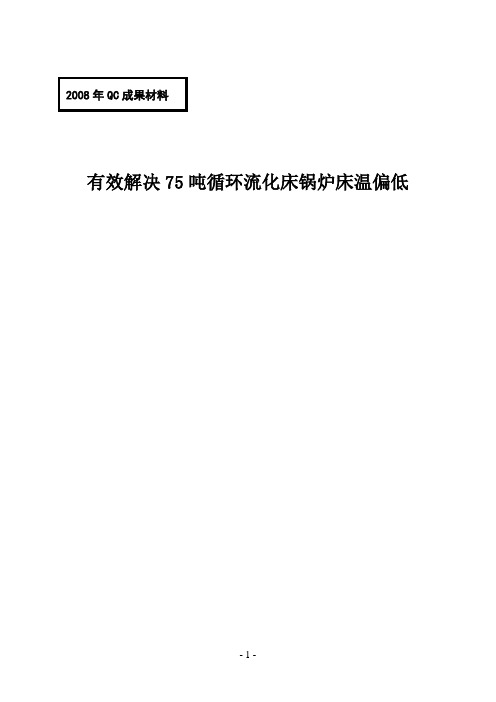 2008 年 QC 成果材料

有效解决 75 吨循环流化床锅炉床温偏低

- 1 -